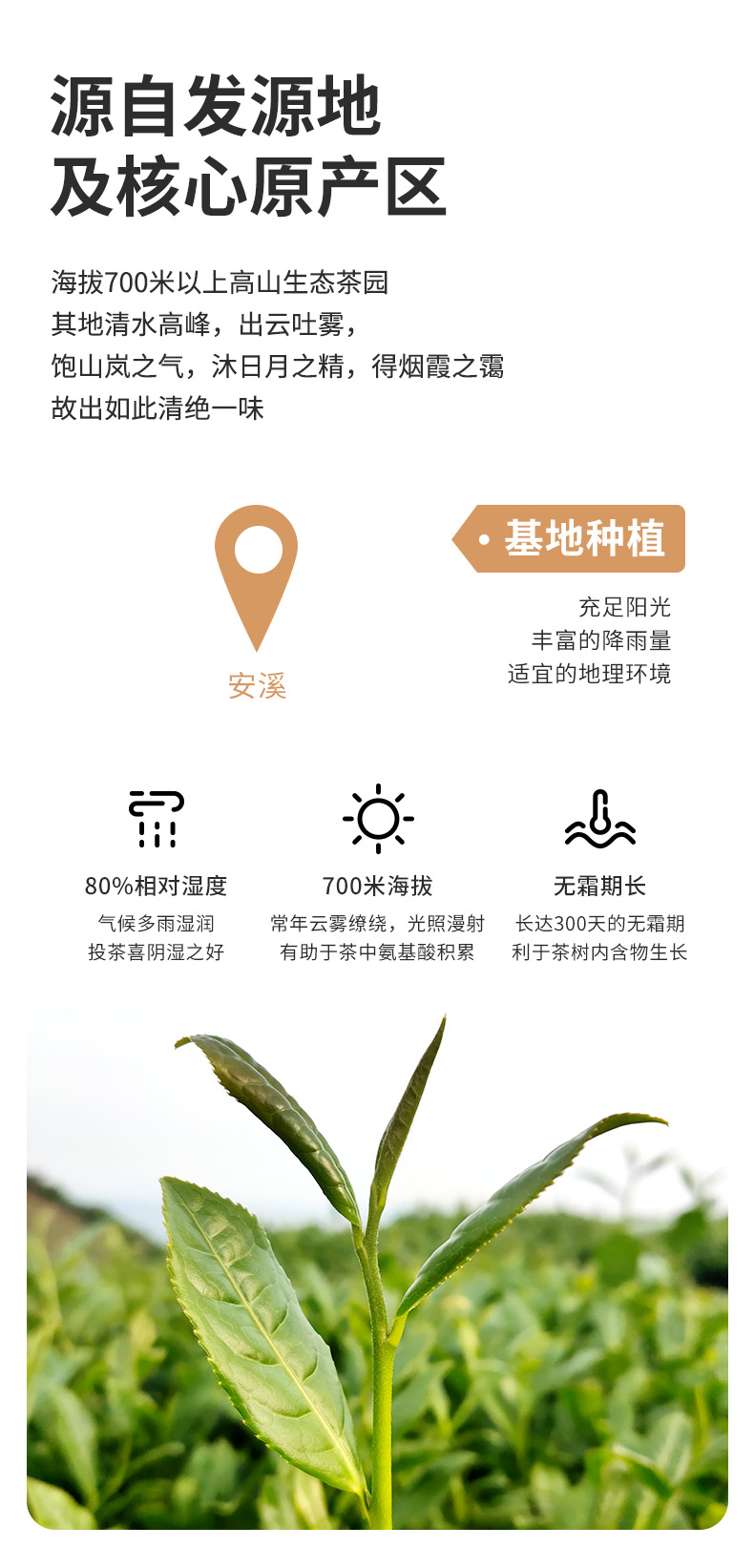 源自发源地
及核心原产区

海拔700米以上高山生态茶园
其地清水高峰，出云吐雾，
饱山岚之气，沐日月之精，得烟霞之霭
故出如此清绝一味

安溪

• 基地种植

充足阳光
丰富的降雨量
适宜的地理环境

80%相对湿度
气候多雨湿润
投茶喜阴湿之好

700米海拔
常年云雾缭绕，光照漫射
有助于茶中氨基酸积累

无霜期长
长达300天的无霜期
利于茶树内含物生长